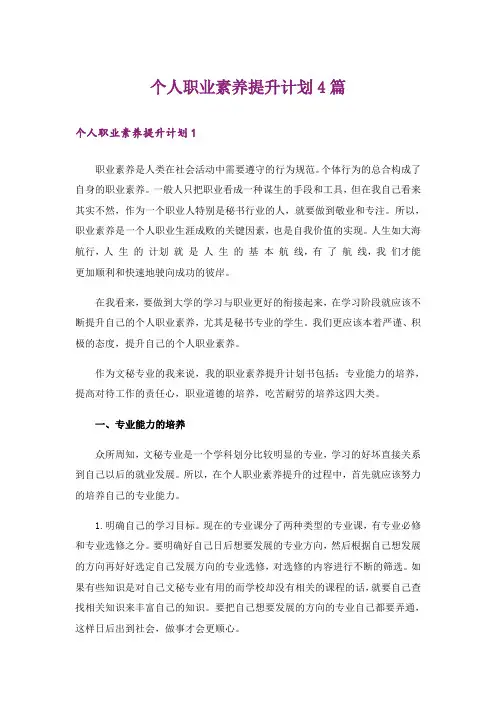 个人职业素养提升计划4篇

个人职业素养提升计划1

职业素养是人类在社会活动中需要遵守的行为规范。个体行为的总合构成了自身的职业素养。一般人只把职业看成一种谋生的手段和工具，但在我自己看来其实不然，作为一个职业人特别是秘书行业的人，就要做到敬业和专注。所以，职业素养是一个人职业生涯成败的关键因素，也是自我价值的实现。人生如大海航行，人生的计划就是人生的基本航线，有了航线，我们才能更加顺利和快速地驶向成功的彼岸。

在我看来，要做到大学的学习与职业更好的衔接起来，在学习阶段就应该不断提升自己的个人职业素养，尤其是秘书专业的学生，我们更应该本着严谨、积极的态度，提升自己的个人职业素养。

作为文秘专业的我来说，我的职业素养提升计划书包括：专业能力的培养，提高对待工作的责任心，职业道德的培养，吃苦耐劳的培养这四大类。

一、专业能力的培养

众所周知，文秘专业是一个学科划分比较明显的专业，学习的好坏直接关系到自己以后的就业发展。所以，在个人职业素养提升的过程中，首先就应该努力的培养自己的专业能力。

1.明确自己的学习目标。现在的专业课分了两种类型的专业课，有专业必修和专业选修之分。要明确好自己日后想要发展的专业方向，然后根据自己想发展的方向再好好选定自己发展方向的专业选修，对选修的内容进行不断的筛选。如果有些知识是对自己文秘专业有用的而学校却没有相关的课程的话，就要自己查找相关知识来丰富自己的知识。要把自己想要发展的方向的专业自己都要弄通，这样日后出到社会，做事才会更顺心。